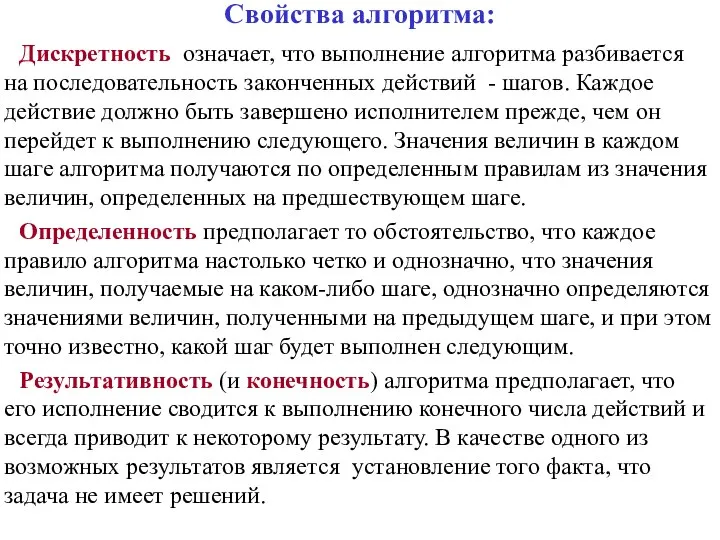 Свойства алгоритма:

Дискретность означает, что выполнение алгоритма разбивается на последовательность законченных действий - шагов. Каждое действие должно быть завершено исполнителем прежде, чем он перейдет к выполнению следующего. Значения величин в каждом шаге алгоритма получаются по определенным правилам из значения величин, определенных на предшествующем шаге.

Определенность предполагает то обстоятельство, что каждое правило алгоритма настолько четко и однозначно, что значения величин, получаемые на каком-либо шаге, однозначно определяются значениями величин, полученными на предыдущем шаге, и при этом точно известно, какой шаг будет выполнен следующим.

Результативность (и конечность) алгоритма предполагает, что его исполнение сводится к выполнению конечного числа действий и всегда приводит к некоторому результату. В качестве одного из возможных результатов является установление того факта, что задача не имеет решений.